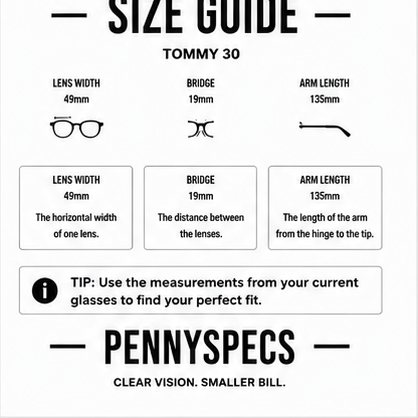 — SIZE GUIDE —

TOMMY 30

LENS WIDTH
49mm

BRIDGE
19mm

ARM LENGTH
135mm

LENS WIDTH
49mm
The horizontal width of one lens.

BRIDGE
19mm
The distance between the lenses.

ARM LENGTH
135mm
The length of the arm from the hinge to the tip.

TIP: Use the measurements from your current glasses to find your perfect fit.

— PENNYSPECS —

CLEAR VISION. SMALLER BILL.